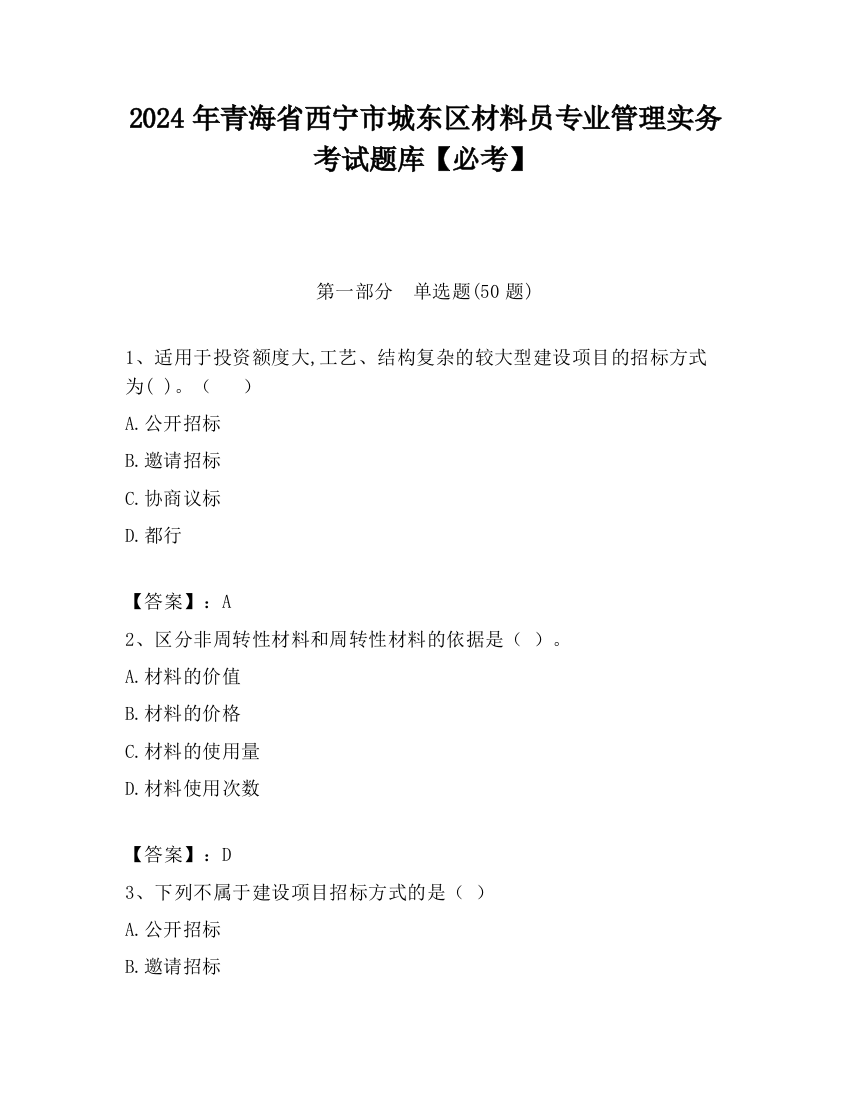 2024 年青海省西宁市城东区材料员专业管理实务考试题库【必考】

第一部分 单选题(50 题)

1、适用于投资额度大,工艺、结构复杂的较大型建设项目的招标方式为( )。( )

A.公开招标

B.邀请招标

C.协商议标

D.都行

【答案】：A

2、区分非周转性材料和周转性材料的依据是（ ）。

A.材料的价值

B.材料的价格

C.材料的使用量

D.材料使用次数

【答案】：D

3、下列不属于建设项目招标方式的是（ ）

A.公开招标

B.邀请招标